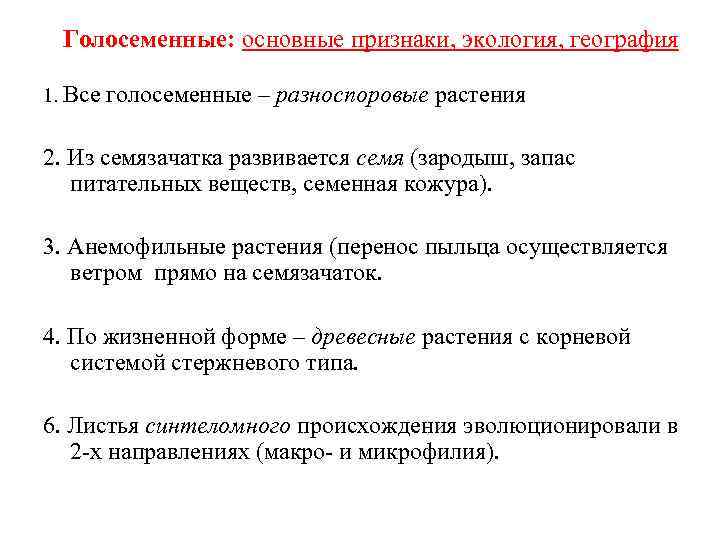 Голосеменные: основные признаки, экология, география

1. Все голосеменные – разноспоровые растения

2. Из семязачатка развивается семя (зародыш, запас питательных веществ, семенная кожура).

3. Анемофильные растения (перенос пыльца осуществляется ветром прямо на семязачаток.

4. По жизненной форме – древесные растения с корневой системой стержневого типа.

6. Листья синтеломного происхождения эволюционировали в 2-х направлениях (макро- и микрофилия).